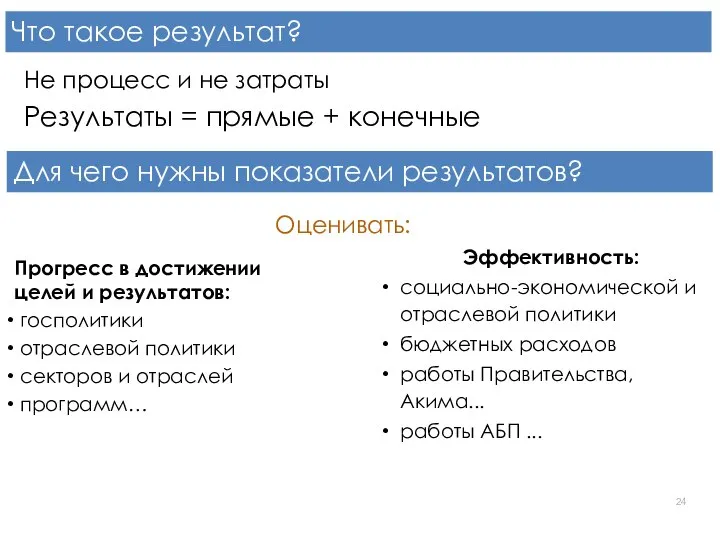 Что такое результат?

Не процесс и не затраты

Результаты = прямые + конечные

Для чего нужны показатели результатов?

Оценивать:

Прогресс в достижении целей и результатов:
• госполитики
• отраслевой политики
• секторов и отраслей
• программ…

Эффективность:
• социально-экономической и отраслевой политики
• бюджетных расходов
• работы Правительства, Акима...
• работы АБП ...

24